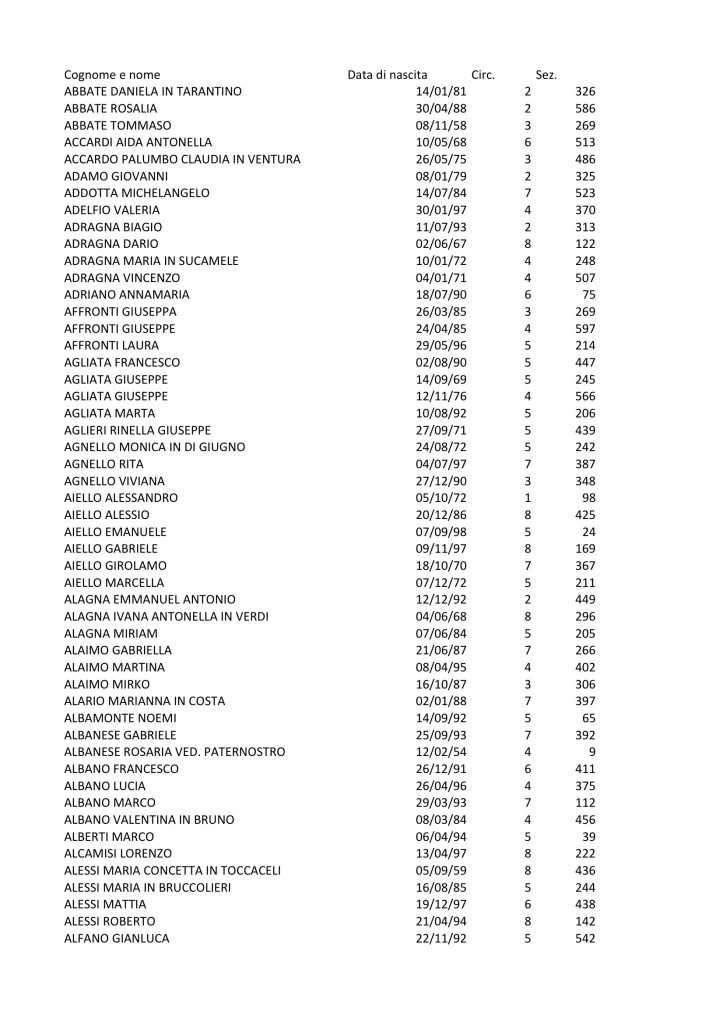 | Cognome e nome | Data di nascita | Circ. | Sez. |
|---|---|---|---|
| ABBATE DANIELA IN TARANTINO | 14/01/81 | 2 | 326 |
| ABBATE ROSALIA | 30/04/88 | 2 | 586 |
| ABBATE TOMMASO | 08/11/58 | 3 | 269 |
| ACCARDI AIDA ANTONELLA | 10/05/68 | 6 | 513 |
| ACCARDO PALUMBO CLAUDIA IN VENTURA | 26/05/75 | 3 | 486 |
| ADAMO GIOVANNI | 08/01/79 | 2 | 325 |
| ADDOTTA MICHELANGELO | 14/07/84 | 7 | 523 |
| ADELFIO VALERIA | 30/01/97 | 4 | 370 |
| ADRAGNA BIAGIO | 11/07/93 | 2 | 313 |
| ADRAGNA DARIO | 02/06/67 | 8 | 122 |
| ADRAGNA MARIA IN SUCAMELE | 10/01/72 | 4 | 248 |
| ADRAGNA VINCENZO | 04/01/71 | 4 | 507 |
| ADRIANO ANNAMARIA | 18/07/90 | 6 | 75 |
| AFFRONTI GIUSEPPA | 26/03/85 | 3 | 269 |
| AFFRONTI GIUSEPPE | 24/04/85 | 4 | 597 |
| AFFRONTI LAURA | 29/05/96 | 5 | 214 |
| AGLIATA FRANCESCO | 02/08/90 | 5 | 447 |
| AGLIATA GIUSEPPE | 14/09/69 | 5 | 245 |
| AGLIATA GIUSEPPE | 12/11/76 | 4 | 566 |
| AGLIATA MARTA | 10/08/92 | 5 | 206 |
| AGLIERI RINELLA GIUSEPPE | 27/09/71 | 5 | 439 |
| AGNELLO MONICA IN DI GIUGNO | 24/08/72 | 5 | 242 |
| AGNELLO RITA | 04/07/97 | 7 | 387 |
| AGNELLO VIVIANA | 27/12/90 | 3 | 348 |
| AIELLO ALESSANDRO | 05/10/72 | 1 | 98 |
| AIELLO ALESSIO | 20/12/86 | 8 | 425 |
| AIELLO EMANUELE | 07/09/98 | 5 | 24 |
| AIELLO GABRIELE | 09/11/97 | 8 | 169 |
| AIELLO GIROLAMO | 18/10/70 | 7 | 367 |
| AIELLO MARCELLA | 07/12/72 | 5 | 211 |
| ALAGNA EMMANUEL ANTONIO | 12/12/92 | 2 | 449 |
| ALAGNA IVANA ANTONELLA IN VERDI | 04/06/68 | 8 | 296 |
| ALAGNA MIRIAM | 07/06/84 | 5 | 205 |
| ALAIMO GABRIELLA | 21/06/87 | 7 | 266 |
| ALAIMO MARTINA | 08/04/95 | 4 | 402 |
| ALAIMO MIRKO | 16/10/87 | 3 | 306 |
| ALARIO MARIANNA IN COSTA | 02/01/88 | 7 | 397 |
| ALBAMONTE NOEMI | 14/09/92 | 5 | 65 |
| ALBANESE GABRIELE | 25/09/93 | 7 | 392 |
| ALBANESE ROSARIA VED. PATERNOSTRO | 12/02/54 | 4 | 9 |
| ALBANO FRANCESCO | 26/12/91 | 6 | 411 |
| ALBANO LUCIA | 26/04/96 | 4 | 375 |
| ALBANO MARCO | 29/03/93 | 7 | 112 |
| ALBANO VALENTINA IN BRUNO | 08/03/84 | 4 | 456 |
| ALBERTI MARCO | 06/04/94 | 5 | 39 |
| ALCAMISI LORENZO | 13/04/97 | 8 | 222 |
| ALESSI MARIA CONCETTA IN TOCCACELI | 05/09/59 | 8 | 436 |
| ALESSI MARIA IN BRUCCOLIERI | 16/08/85 | 5 | 244 |
| ALESSI MATTIA | 19/12/97 | 6 | 438 |
| ALESSI ROBERTO | 21/04/94 | 8 | 142 |
| ALFANO GIANLUCA | 22/11/92 | 5 | 542 |